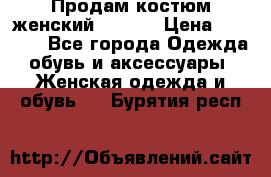 Продам костюм женский Цена Все города Одежда обувь и аксессуары Женская одежда и обувь Бурятия респ

http://Объявлений.сайт